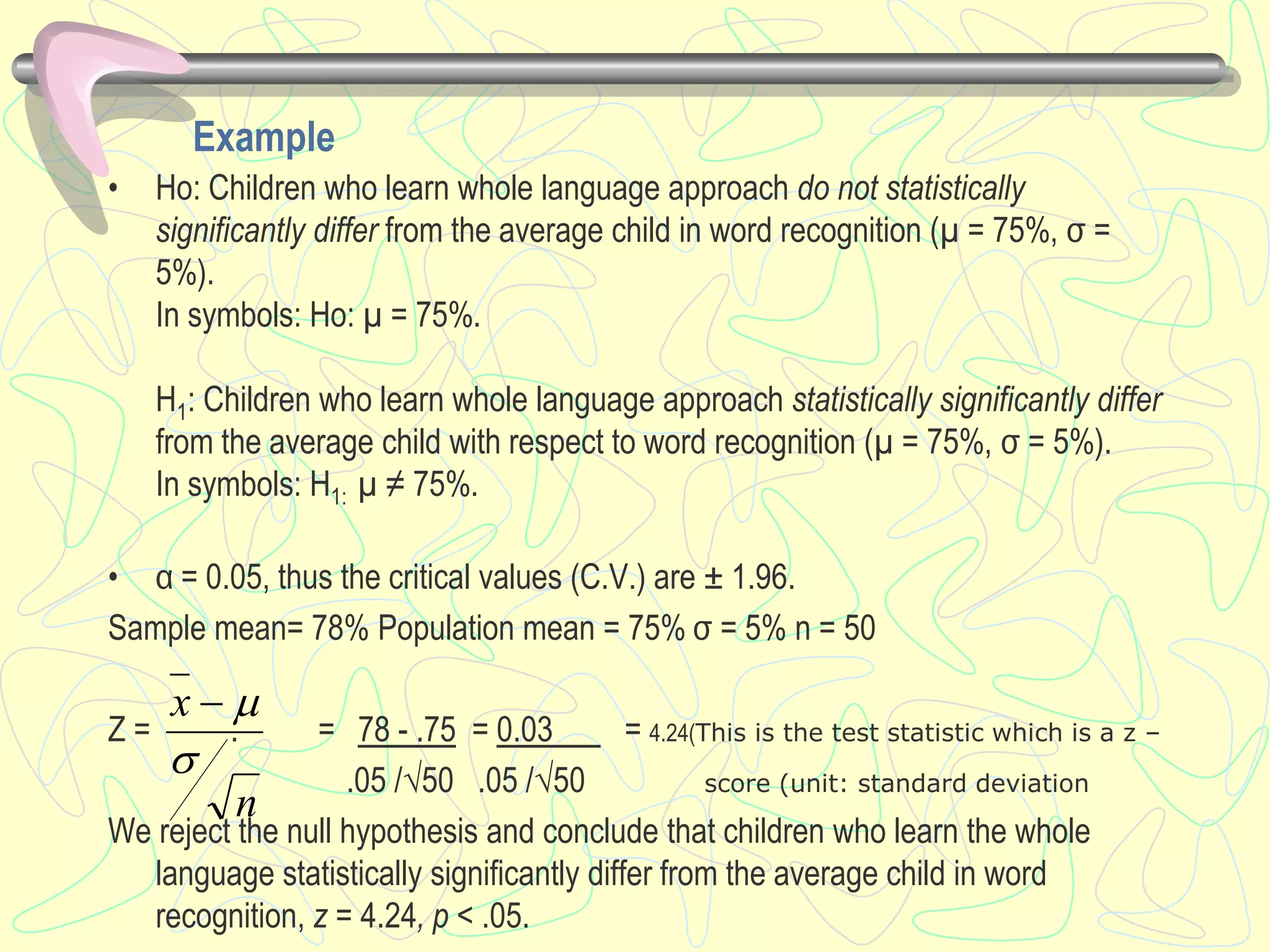 Example

• Ho: Children who learn whole language approach do not statistically significantly differ from the average child in word recognition (μ = 75%, σ = 5%).
In symbols: Ho: μ = 75%.

$H_1$: Children who learn whole language approach statistically significantly differ from the average child with respect to word recognition (μ = 75%, σ = 5%).
In symbols: $H_{1:}$ μ ≠ 75%.

• α = 0.05, thus the critical values (C.V.) are ± 1.96.
Sample mean= 78% Population mean = 75% σ = 5% n = 50

Z = $\frac{\bar{x} - \mu}{\sigma / \sqrt{n}}$ = $\frac{78 - .75}{.05 / \sqrt{50}}$ = $\frac{0.03}{.05 / \sqrt{50}}$ = 4.24(This is the test statistic which is a z – score (unit: standard deviation

We reject the null hypothesis and conclude that children who learn the whole language statistically significantly differ from the average child in word recognition, z = 4.24, p < .05.